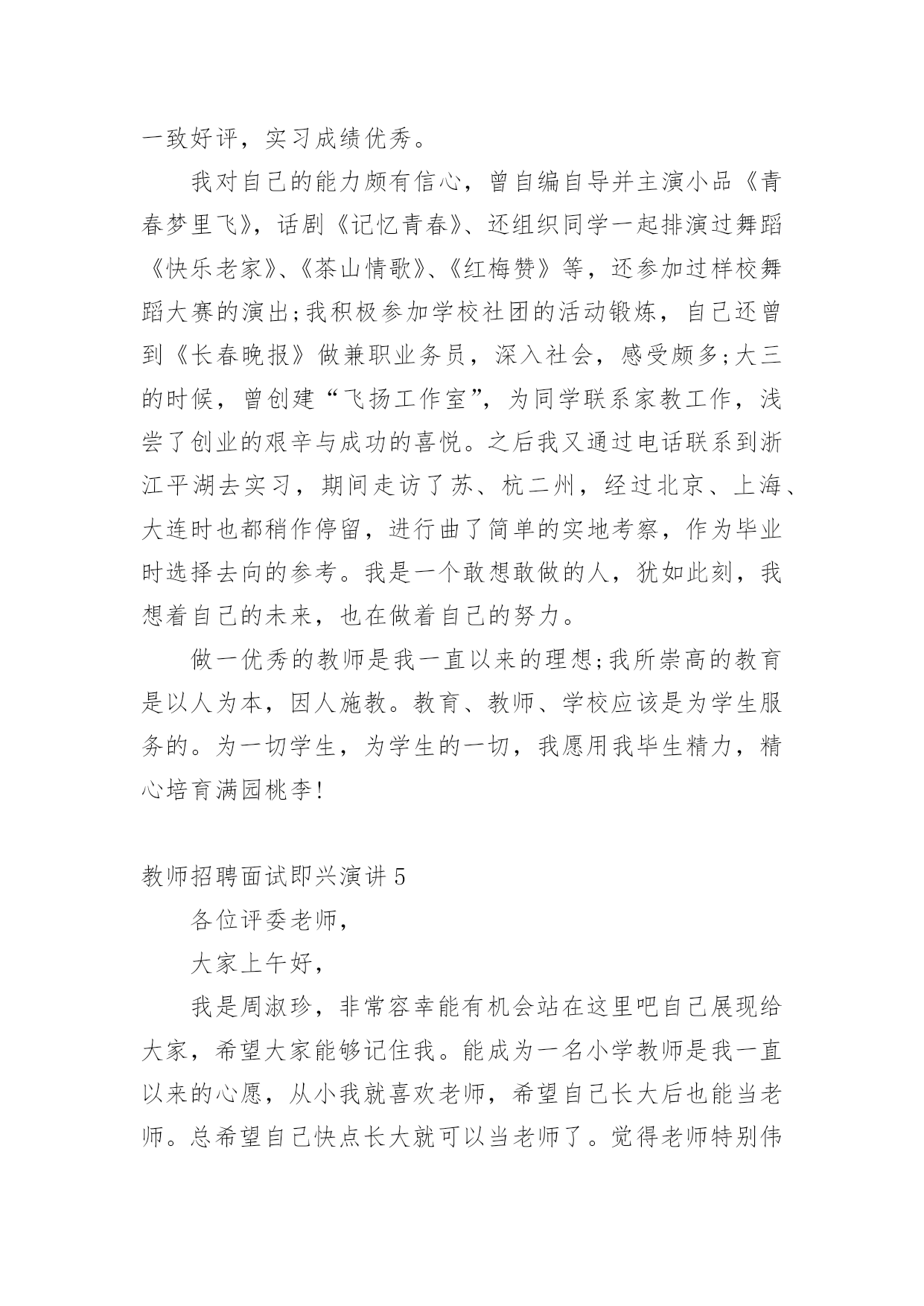 一致好评，实习成绩优秀。

我对自己的能力颇有信心，曾自编自导并主演小品《青春梦里飞》，话剧《记忆青春》、还组织同学一起排演过舞蹈《快乐老家》、《茶山情歌》、《红梅赞》等，还参加过样校舞蹈大赛的演出;我积极参加学校社团的活动锻炼，自己还曾到《长春晚报》做兼职业务员，深入社会，感受颇多;大三的时候，曾创建“飞扬工作室”，为同学联系家教工作，浅尝了创业的艰辛与成功的喜悦。之后我又通过电话联系到浙江平湖去实习，期间走访了苏、杭二州，经过北京、上海、大连时也都稍作停留，进行曲了简单的实地考察，作为毕业时选择去向的参考。我是一个敢想敢做的人，犹如此刻，我想着自己的未来，也在做着自己的努力。

做一优秀的教师是我一直以来的理想;我所崇高的教育是以人为本，因人施教。教育、教师、学校应该是为学生服务的。为一切学生，为学生的一切，我愿用我毕生精力，精心培育满园桃李!

教师招聘面试即兴演讲 5

各位评委老师，

大家上午好，

我是周淑珍，非常容幸能有机会站在这里吧自己展现给大家，希望大家能够记住我。能成为一名小学教师是我一直以来的心愿，从小我就喜欢老师，希望自己长大后也能当老师。总希望自己快点长大就可以当老师了。觉得老师特别伟